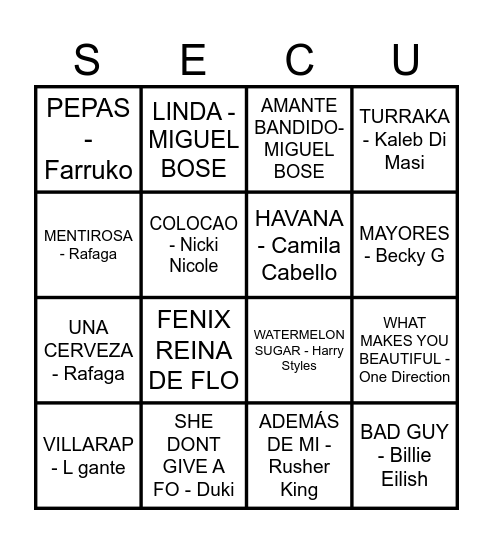 | S | E | C | U |
|---|---|---|---|
| PEPAS - Farruko | LINDA - MIGUEL BOSE | AMANTE BANDIDO- MIGUEL BOSE | TURRAKA - Kaleb Di Masi |
| MENTIROSA - Rafaga | COLOCAO - Nicki Nicole | HAVANA - Camila Cabello | MAYORES - Becky G |
| UNA CERVEZA - Rafaga | FENIX REINA DE FLO | WATERMELON SUGAR - Harry Styles | WHAT MAKES YOU BEAUTIFUL - One Direction |
| VILLARAP - L gante | SHE DONT GIVE A FO - Duki | ADEMÁS DE MI - Rusher King | BAD GUY - Billie Eilish |